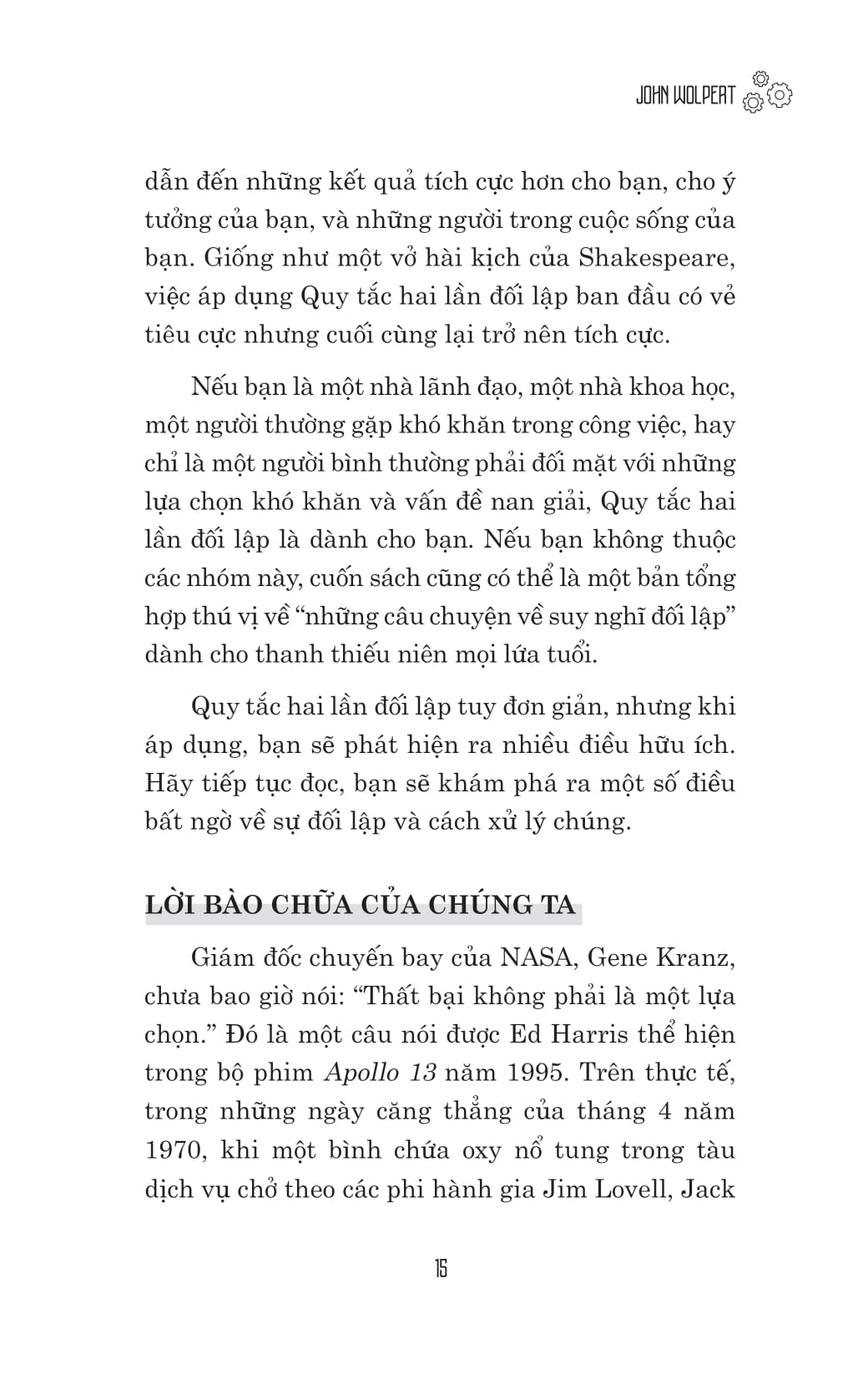 JOHN WOLPERT

dẫn đến những kết quả tích cực hơn cho bạn, cho ý tưởng của bạn, và những người trong cuộc sống của bạn. Giống như một vở hài kịch của Shakespeare, việc áp dụng Quy tắc hai lần đối lập ban đầu có vẻ tiêu cực nhưng cuối cùng lại trở nên tích cực.

Nếu bạn là một nhà lãnh đạo, một nhà khoa học, một người thường gặp khó khăn trong công việc, hay chỉ là một người bình thường phải đối mặt với những lựa chọn khó khăn và vấn đề nan giải, Quy tắc hai lần đối lập là dành cho bạn. Nếu bạn không thuộc các nhóm này, cuốn sách cũng có thể là một bản tổng hợp thú vị về "những câu chuyện về suy nghĩ đối lập" dành cho thanh thiếu niên mọi lứa tuổi.

Quy tắc hai lần đối lập tuy đơn giản, nhưng khi áp dụng, bạn sẽ phát hiện ra nhiều điều hữu ích. Hãy tiếp tục đọc, bạn sẽ khám phá ra một số điều bất ngờ về sự đối lập và cách xử lý chúng.

LỜI BÀO CHỮA CỦA CHÚNG TA

Giám đốc chuyến bay của NASA, Gene Kranz, chưa bao giờ nói: "Thất bại không phải là một lựa chọn." Đó là một câu nói được Ed Harris thể hiện trong bộ phim Apollo 13 năm 1995. Trên thực tế, trong những ngày căng thẳng của tháng 4 năm 1970, khi một bình chứa oxy nổ tung trong tàu dịch vụ chở theo các phi hành gia Jim Lovell, Jack

15